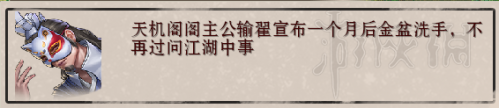 天机阁阁主公输翟宣布一个月后金盆洗手，不再过问江湖中事